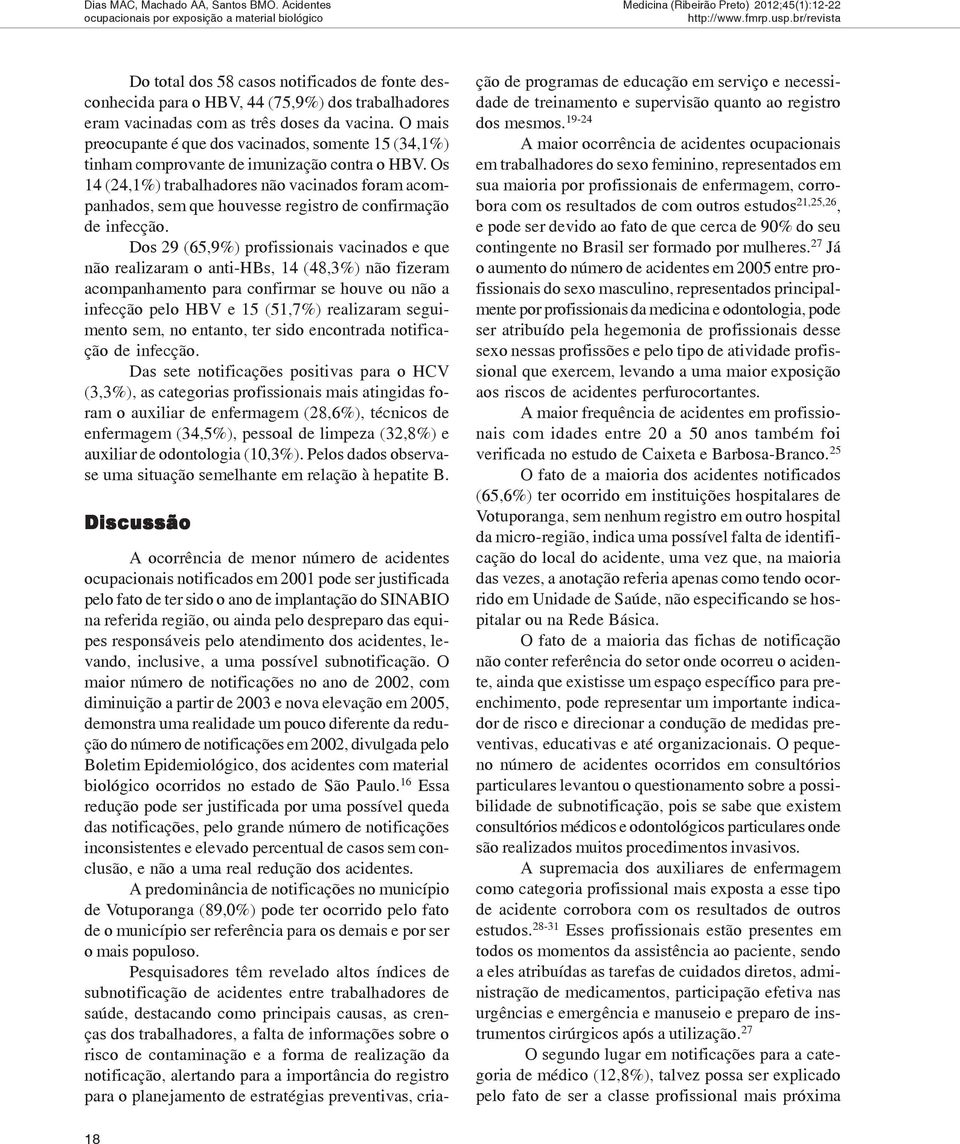 Dias MAC, Machado AA, Santos BMO. Acidentes ocupacionais por exposição a material biológico

Medicina (Ribeirão Preto) 2012;45(1):12-22
http://www.fmrp.usp.br/revista

Do total dos 58 casos notificados de fonte desconhecida para o HBV, 44 (75,9%) dos trabalhadores eram vacinadas com as três doses da vacina. O mais preocupante é que dos vacinados, somente 15 (34,1%) tinham comprovante de imunização contra o HBV. Os 14 (24,1%) trabalhadores não vacinados foram acompanhados, sem que houvesse registro de confirmação de infecção.

Dos 29 (65,9%) profissionais vacinados e que não realizaram o anti-HBs, 14 (48,3%) não fizeram acompanhamento para confirmar se houve ou não a infecção pelo HBV e 15 (51,7%) realizaram seguimento sem, no entanto, ter sido encontrada notificação de infecção.

Das sete notificações positivas para o HCV (3,3%), as categorias profissionais mais atingidas foram o auxiliar de enfermagem (28,6%), técnicos de enfermagem (34,5%), pessoal de limpeza (32,8%) e auxiliar de odontologia (10,3%). Pelos dados observa-se uma situação semelhante em relação à hepatite B.

Discussão

A ocorrência de menor número de acidentes ocupacionais notificados em 2001 pode ser justificada pelo fato de ter sido o ano de implantação do SINABIO na referida região, ou ainda pelo despreparo das equipes responsáveis pelo atendimento dos acidentes, levando, inclusive, a uma possível subnotificação. O maior número de notificações no ano de 2002, com diminuição a partir de 2003 e nova elevação em 2005, demonstra uma realidade um pouco diferente da redução do número de notificações em 2002, divulgada pelo Boletim Epidemiológico, dos acidentes com material biológico ocorridos no estado de São Paulo.$^{16}$ Essa redução pode ser justificada por uma possível queda das notificações, pelo grande número de notificações inconsistentes e elevado percentual de casos sem conclusão, e não a uma real redução dos acidentes.

A predominância de notificações no município de Votuporanga (89,0%) pode ter ocorrido pelo fato de o município ser referência para os demais e por ser o mais populoso.

Pesquisadores têm revelado altos índices de subnotificação de acidentes entre trabalhadores de saúde, destacando como principais causas, as crenças dos trabalhadores, a falta de informações sobre o risco de contaminação e a forma de realização da notificação, alertando para a importância do registro para o planejamento de estratégias preventivas, criação de programas de educação em serviço e necessidade de treinamento e supervisão quanto ao registro dos mesmos.$^{19-24}$

A maior ocorrência de acidentes ocupacionais em trabalhadores do sexo feminino, representados em sua maioria por profissionais de enfermagem, corrobora com os resultados de com outros estudos$^{21,25,26}$, e pode ser devido ao fato de que cerca de 90% do seu contingente no Brasil ser formado por mulheres.$^{27}$ Já o aumento do número de acidentes em 2005 entre profissionais do sexo masculino, representados principalmente por profissionais da medicina e odontologia, pode ser atribuído pela hegemonia de profissionais desse sexo nessas profissões e pelo tipo de atividade profissional que exercem, levando a uma maior exposição aos riscos de acidentes perfurocortantes.

A maior frequência de acidentes em profissionais com idades entre 20 a 50 anos também foi verificada no estudo de Caixeta e Barbosa-Branco.$^{25}$

O fato de a maioria dos acidentes notificados (65,6%) ter ocorrido em instituições hospitalares de Votuporanga, sem nenhum registro em outro hospital da micro-região, indica uma possível falta de identificação do local do acidente, uma vez que, na maioria das vezes, a anotação referia apenas como tendo ocorrido em Unidade de Saúde, não especificando se hospitalar ou na Rede Básica.

O fato de a maioria das fichas de notificação não conter referência do setor onde ocorreu o acidente, ainda que existisse um espaço específico para preenchimento, pode representar um importante indicador de risco e direcionar a condução de medidas preventivas, educativas e até organizacionais. O pequeno número de acidentes ocorridos em consultórios particulares levantou o questionamento sobre a possibilidade de subnotificação, pois se sabe que existem consultórios médicos e odontológicos particulares onde são realizados muitos procedimentos invasivos.

A supremacia dos auxiliares de enfermagem como categoria profissional mais exposta a esse tipo de acidente corrobora com os resultados de outros estudos.$^{28-31}$ Esses profissionais estão presentes em todos os momentos da assistência ao paciente, sendo a eles atribuídas as tarefas de cuidados diretos, administração de medicamentos, participação efetiva nas urgências e emergência e manuseio e preparo de instrumentos cirúrgicos após a utilização.$^{27}$

O segundo lugar em notificações para a categoria de médico (12,8%), talvez possa ser explicado pelo fato de ser a classe profissional mais próxima

18